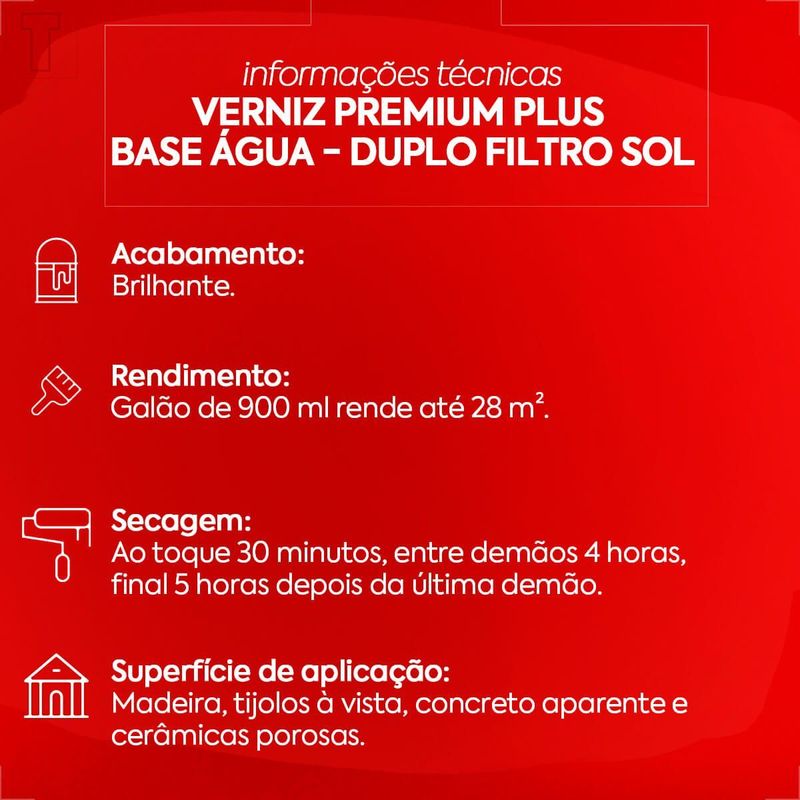 informações técnicas
VERNIZ PREMIUM PLUS
BASE ÁGUA - DUPLO FILTRO SOL

Acabamento:
Brilhante.

Rendimento:
Galão de 900 ml rende até 28 $m^2$.

Secagem:
Ao toque 30 minutos, entre demãos 4 horas, final 5 horas depois da última demão.

Superfície de aplicação:
Madeira, tijolos à vista, concreto aparente e cerâmicas porosas.